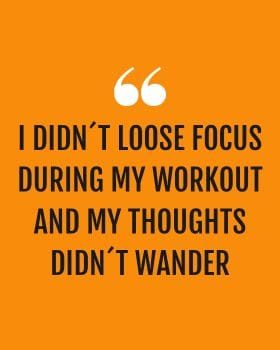 “

I DIDN´T LOOSE FOCUS DURING MY WORKOUT AND MY THOUGHTS DIDN´T WANDER